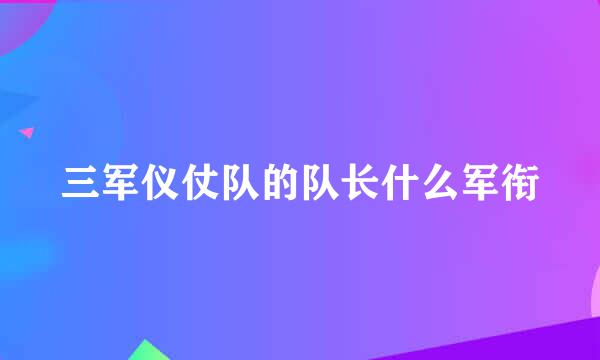 三军仪仗队的队长什么军衔